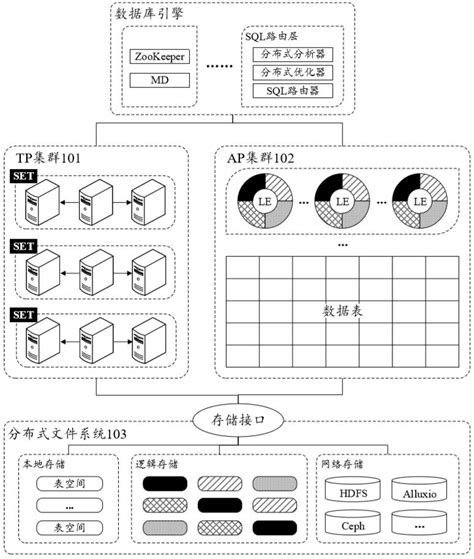 数据库引擎

ZooKeeper

MD

......

SQL路由层

分布式分析器

分布式优化器

SQL路由器

TP集群101

SET

SET

SET

AP集群102

LE ... LE ... LE

...

数据表

存储接口

分布式文件系统103

本地存储

表空间

...

表空间

逻辑存储

网络存储

HDFS

Alluxio

Ceph

...